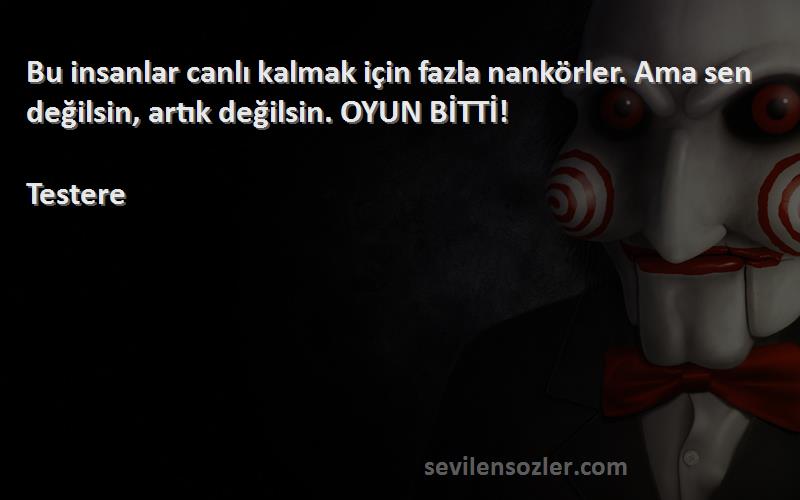 Bu insanlar canlı kalmak için fazla nankörler. Ama sen değilsin, artık değilsin. OYUN BİTTİ!

Testere

sevilensozler.com